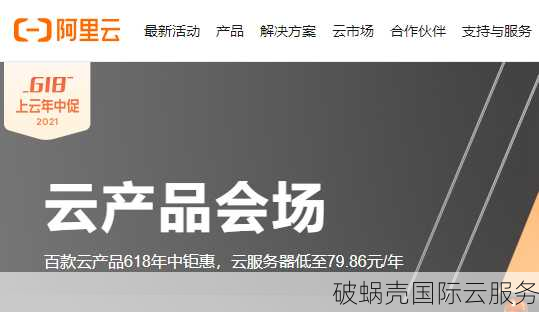 阿里云 最新活动 产品 解决方案 云市场 合作伙伴 支持与服务

618
上云年中促
2021

云产品会场

百款云产品618年中钜惠，云服务器低至79.86元/年

破蜗壳国际云服务